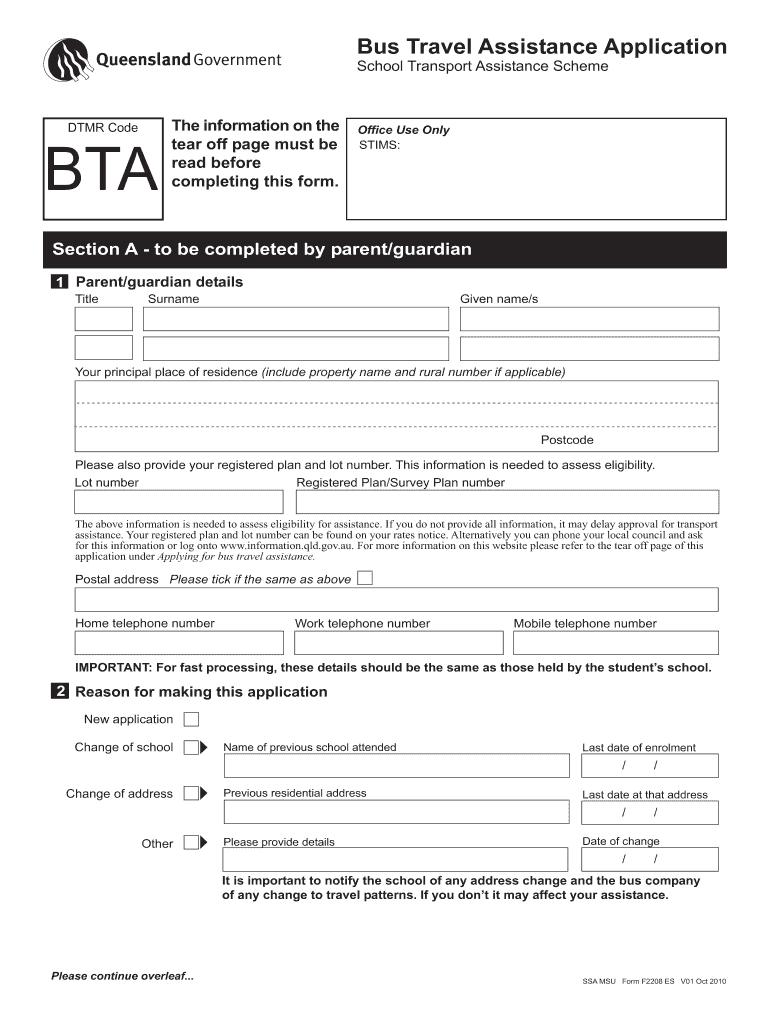 Queensland Government

Bus Travel Assistance Application
School Transport Assistance Scheme

DTMR Code
BTA

The information on the tear off page must be read before completing this form.

Office Use Only
STIMS:

Section A - to be completed by parent/guardian

1 Parent/guardian details
Title Surname Given name/s

Your principal place of residence (include property name and rural number if applicable)

Postcode

Please also provide your registered plan and lot number. This information is needed to assess eligibility.
Lot number Registered Plan/Survey Plan number

The above information is needed to assess eligibility for assistance. If you do not provide all information, it may delay approval for transport assistance. Your registered plan and lot number can be found on your rates notice. Alternatively you can phone your local council and ask for this information or log onto www.information.qld.gov.au. For more information on this website please refer to the tear off page of this application under Applying for bus travel assistance.

Postal address Please tick if the same as above

Home telephone number Work telephone number Mobile telephone number

IMPORTANT: For fast processing, these details should be the same as those held by the student's school.

2 Reason for making this application
New application
Change of school Name of previous school attended Last date of enrolment
/ /
Change of address Previous residential address Last date at that address
/ /
Other Please provide details Date of change
/ /

It is important to notify the school of any address change and the bus company of any change to travel patterns. If you don't it may affect your assistance.

Please continue overleaf...

SSA MSU Form F2208 ES V01 Oct 2010